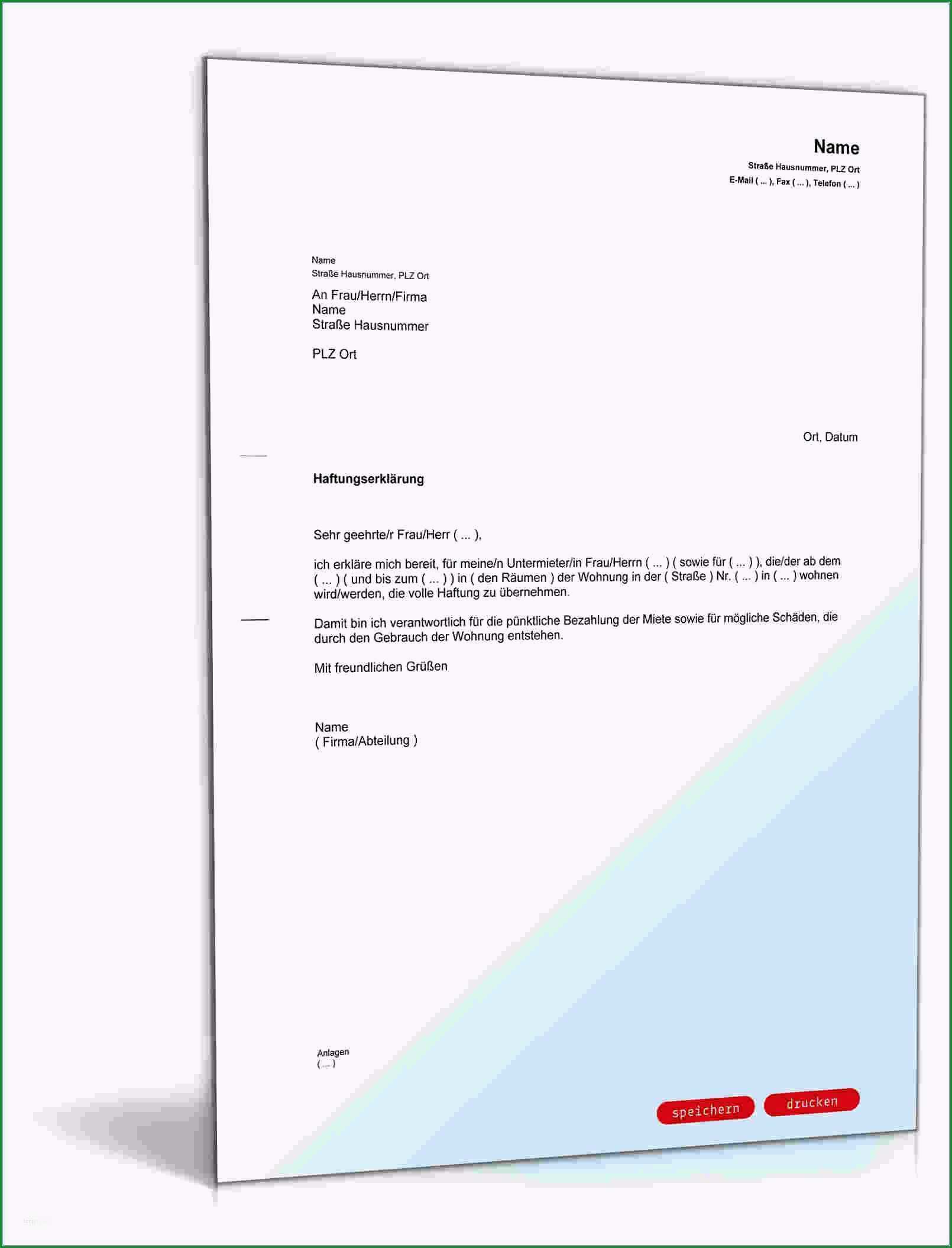 Name
Straße Hausnummer, PLZ Ort
E-Mail ( ... ), Fax ( ... ), Telefon ( ... )

Name
Straße Hausnummer, PLZ Ort

An Frau/Herrn/Firma
Name
Straße Hausnummer

PLZ Ort

Ort, Datum

Haftungserklärung

Sehr geehrte/r Frau/Herr ( ... ),

ich erkläre mich bereit, für meine/n Untermieter/in Frau/Herrn ( ... ) ( sowie für ( ... ) ), die/der ab dem ( ... ) ( und bis zum ( ... ) ) in ( den Räumen ) der Wohnung in der ( Straße ) Nr. ( ... ) in ( ... ) wohnen wird/werden, die volle Haftung zu übernehmen.

Damit bin ich verantwortlich für die pünktliche Bezahlung der Miete sowie für mögliche Schäden, die durch den Gebrauch der Wohnung entstehen.

Mit freundlichen Grüßen

Name
( Firma/Abteilung )

Anlagen
( ... )

speichern
drucken